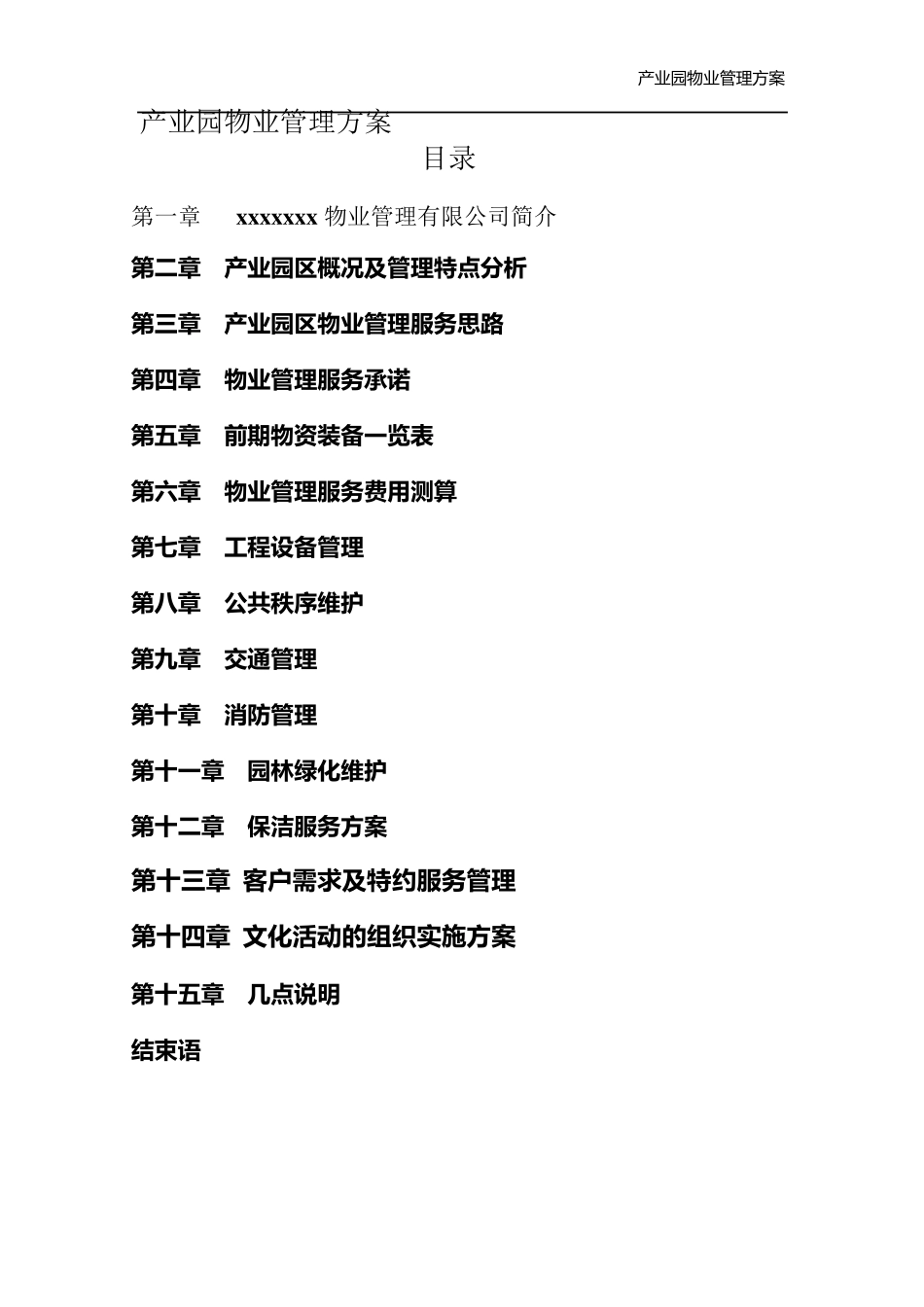 产业园物业管理方案

产业园物业管理方案

目录

第一章 xxxxxxx 物业管理有限公司简介

第二章 产业园区概况及管理特点分析

第三章 产业园区物业管理服务思路

第四章 物业管理服务承诺

第五章 前期物资装备一览表

第六章 物业管理服务费用测算

第七章 工程设备管理

第八章 公共秩序维护

第九章 交通管理

第十章 消防管理

第十一章 园林绿化维护

第十二章 保洁服务方案

第十三章 客户需求及特约服务管理

第十四章 文化活动的组织实施方案

第十五章 几点说明

结束语